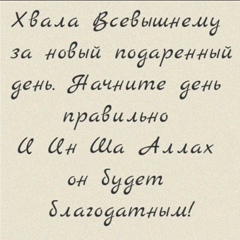 Хвала Всевышнему за новый подаренный день. Начните день правильно
И Ин Ша Аллах
он будет благодатным!